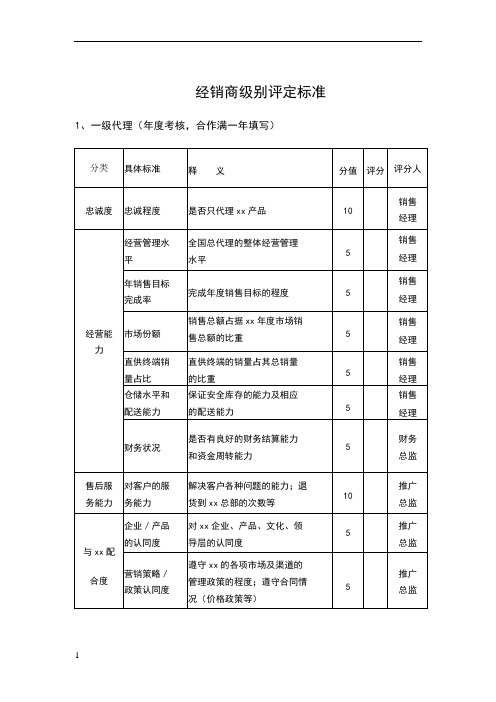 经销商级别评定标准

1、一级代理（年度考核，合作满一年填写）

| 分类 | 具体标准 | 释　　义 | 分值 | 评分 | 评分人 |
|---|---|---|---|---|---|
| 忠诚度 | 忠诚程度 | 是否只代理 xx 产品 | 10 | | 销售经理 |
| 经营能力 | 经营管理水平 | 全国总代理的整体经营管理水平 | 5 | | 销售经理 |
| | 年销售目标完成率 | 完成年度销售目标的程度 | 5 | | 销售经理 |
| | 市场份额 | 销售总额占据 xx 年度市场销售总额的比重 | 5 | | 销售经理 |
| | 直供终端销量占比 | 直供终端的销量占其总销量的比重 | 5 | | 销售经理 |
| | 仓储水平和配送能力 | 保证安全库存的能力及相应的配送能力 | 5 | | 销售经理 |
| | 财务状况 | 是否有良好的财务结算能力和资金周转能力 | 5 | | 财务总监 |
| 售后服务能力 | 对客户的服务能力 | 解决客户各种问题的能力；退货到 xx 总部的次数等 | 10 | | 推广总监 |
| 与 xx 配合度 | 企业 / 产品的认同度 | 对 xx 企业、产品、文化、领导层的认同度 | 5 | | 推广总监 |
| | 营销策略 / 政策认同度 | 遵守 xx 的各项市场及渠道的管理政策的程度；遵守合同情况（价格政策等） | 5 | | 推广总监 |

1